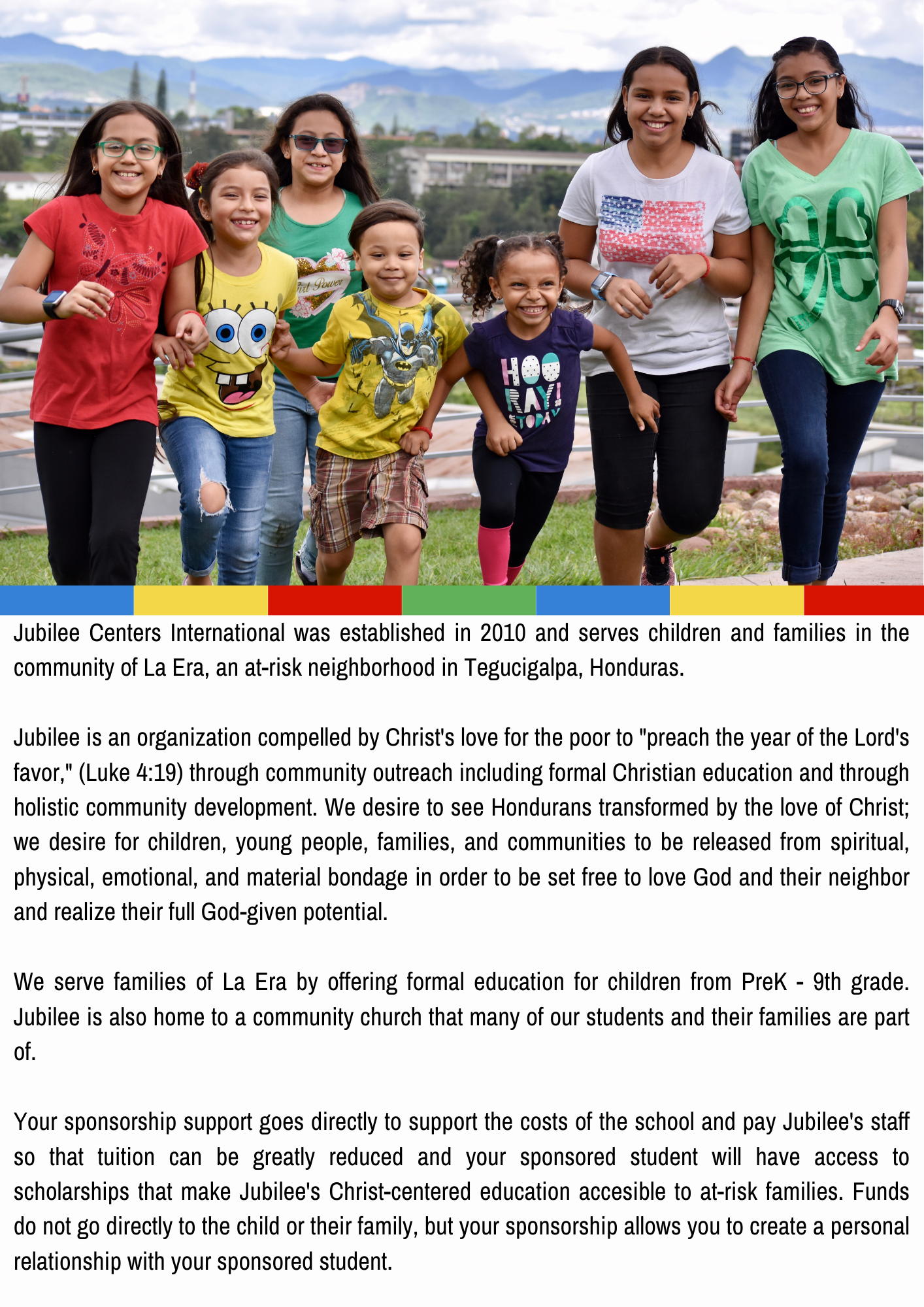 Girl Power

HOO RAY! TODAY

Jubilee Centers International was established in 2010 and serves children and families in the community of La Era, an at-risk neighborhood in Tegucigalpa, Honduras.

Jubilee is an organization compelled by Christ's love for the poor to "preach the year of the Lord's favor," (Luke 4:19) through community outreach including formal Christian education and through holistic community development. We desire to see Hondurans transformed by the love of Christ; we desire for children, young people, families, and communities to be released from spiritual, physical, emotional, and material bondage in order to be set free to love God and their neighbor and realize their full God-given potential.

We serve families of La Era by offering formal education for children from PreK - 9th grade. Jubilee is also home to a community church that many of our students and their families are part of.

Your sponsorship support goes directly to support the costs of the school and pay Jubilee's staff so that tuition can be greatly reduced and your sponsored student will have access to scholarships that make Jubilee's Christ-centered education accesible to at-risk families. Funds do not go directly to the child or their family, but your sponsorship allows you to create a personal relationship with your sponsored student.